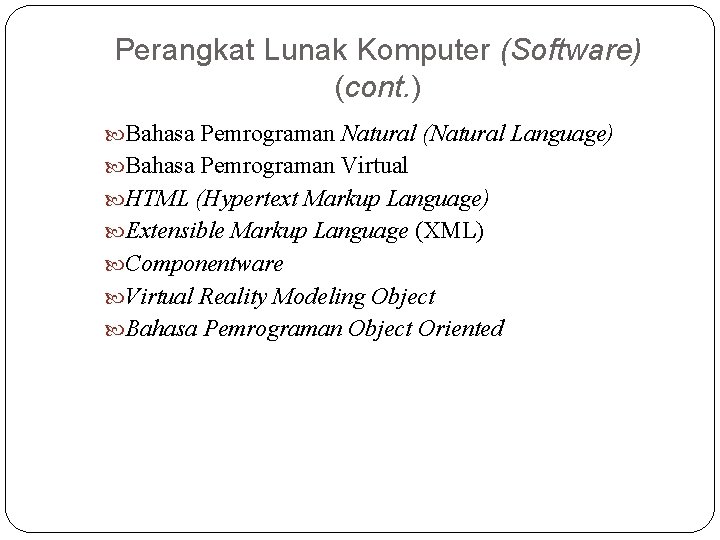 Perangkat Lunak Komputer (Software) (cont.)

Bahasa Pemrograman Natural (Natural Language)
Bahasa Pemrograman Virtual
HTML (Hypertext Markup Language)
Extensible Markup Language (XML)
Componentware
Virtual Reality Modeling Object
Bahasa Pemrograman Object Oriented